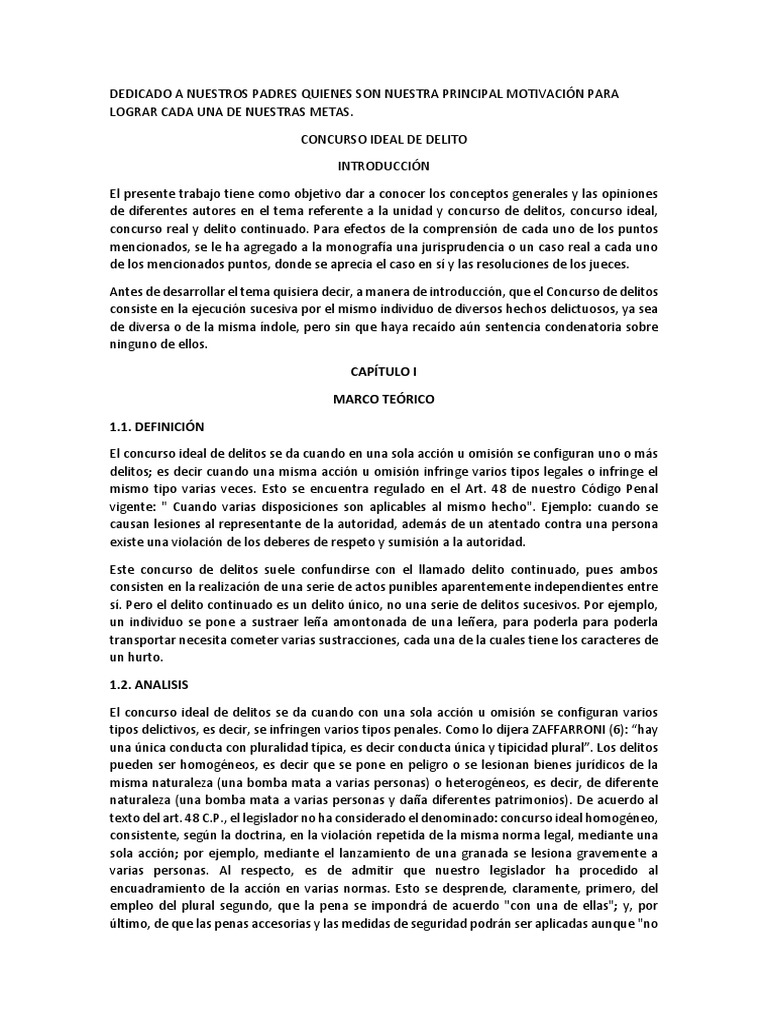 DEDICADO A NUESTROS PADRES QUIENES SON NUESTRA PRINCIPAL MOTIVACIÓN PARA LOGRAR CADA UNA DE NUESTRAS METAS.

CONCURSO IDEAL DE DELITO

INTRODUCCIÓN

El presente trabajo tiene como objetivo dar a conocer los conceptos generales y las opiniones de diferentes autores en el tema referente a la unidad y concurso de delitos, concurso ideal, concurso real y delito continuado. Para efectos de la comprensión de cada uno de los puntos mencionados, se le ha agregado a la monografía una jurisprudencia o un caso real a cada uno de los mencionados puntos, donde se aprecia el caso en sí y las resoluciones de los jueces.

Antes de desarrollar el tema quisiera decir, a manera de introducción, que el Concurso de delitos consiste en la ejecución sucesiva por el mismo individuo de diversos hechos delictuosos, ya sea de diversa o de la misma índole, pero sin que haya recaído aún sentencia condenatoria sobre ninguno de ellos.

CAPÍTULO I

MARCO TEÓRICO

1.1. DEFINICIÓN

El concurso ideal de delitos se da cuando en una sola acción u omisión se configuran uno o más delitos; es decir cuando una misma acción u omisión infringe varios tipos legales o infringe el mismo tipo varias veces. Esto se encuentra regulado en el Art. 48 de nuestro Código Penal vigente: " Cuando varias disposiciones son aplicables al mismo hecho". Ejemplo: cuando se causan lesiones al representante de la autoridad, además de un atentado contra una persona existe una violación de los deberes de respeto y sumisión a la autoridad.

Este concurso de delitos suele confundirse con el llamado delito continuado, pues ambos consisten en la realización de una serie de actos punibles aparentemente independientes entre sí. Pero el delito continuado es un delito único, no una serie de delitos sucesivos. Por ejemplo, un individuo se pone a sustraer leña amontonada de una leñera, para poderla para poderla transportar necesita cometer varias sustracciones, cada una de la cuales tiene los caracteres de un hurto.

1.2. ANALISIS

El concurso ideal de delitos se da cuando con una sola acción u omisión se configuran varios tipos delictivos, es decir, se infringen varios tipos penales. Como lo dijera ZAFFARRONI (6): "hay una única conducta con pluralidad típica, es decir conducta única y tipicidad plural". Los delitos pueden ser homogéneos, es decir que se pone en peligro o se lesionan bienes jurídicos de la misma naturaleza (una bomba mata a varias personas) o heterogéneos, es decir, de diferente naturaleza (una bomba mata a varias personas y daña diferentes patrimonios). De acuerdo al texto del art. 48 C.P., el legislador no ha considerado el denominado: concurso ideal homogéneo, consistente, según la doctrina, en la violación repetida de la misma norma legal, mediante una sola acción; por ejemplo, mediante el lanzamiento de una granada se lesiona gravemente a varias personas. Al respecto, es de admitir que nuestro legislador ha procedido al encuadramiento de la acción en varias normas. Esto se desprende, claramente, primero, del empleo del plural segundo, que la pena se impondrá de acuerdo "con una de ellas"; y, por último, de que las penas accesorias y las medidas de seguridad podrán ser aplicadas aunque "no